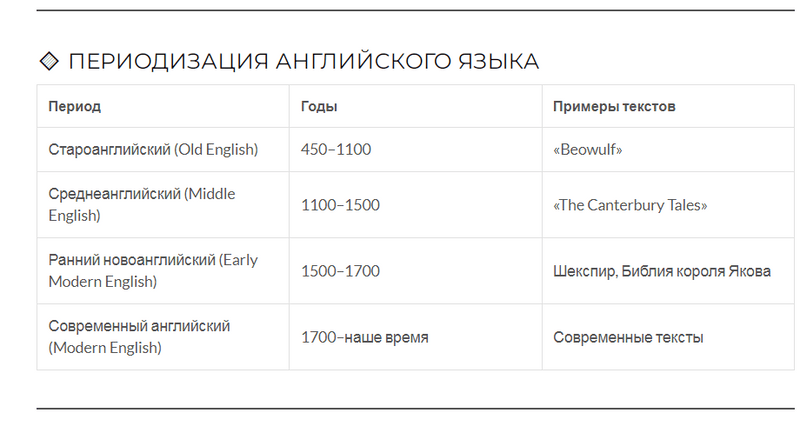 ПЕРИОДИЗАЦИЯ АНГЛИЙСКОГО ЯЗЫКА

| Период | Годы | Примеры текстов |
|---|---|---|
| Староанглийский (Old English) | 450–1100 | «Beowulf» |
| Среднеанглийский (Middle English) | 1100–1500 | «The Canterbury Tales» |
| Ранний новоанглийский (Early Modern English) | 1500–1700 | Шекспир, Библия короля Якова |
| Современный английский (Modern English) | 1700–наше время | Современные тексты |